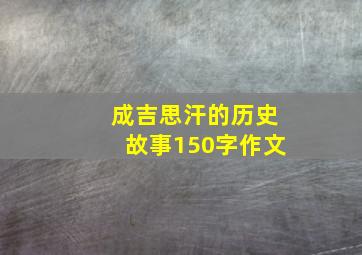 成吉思汗的历史故事150字作文